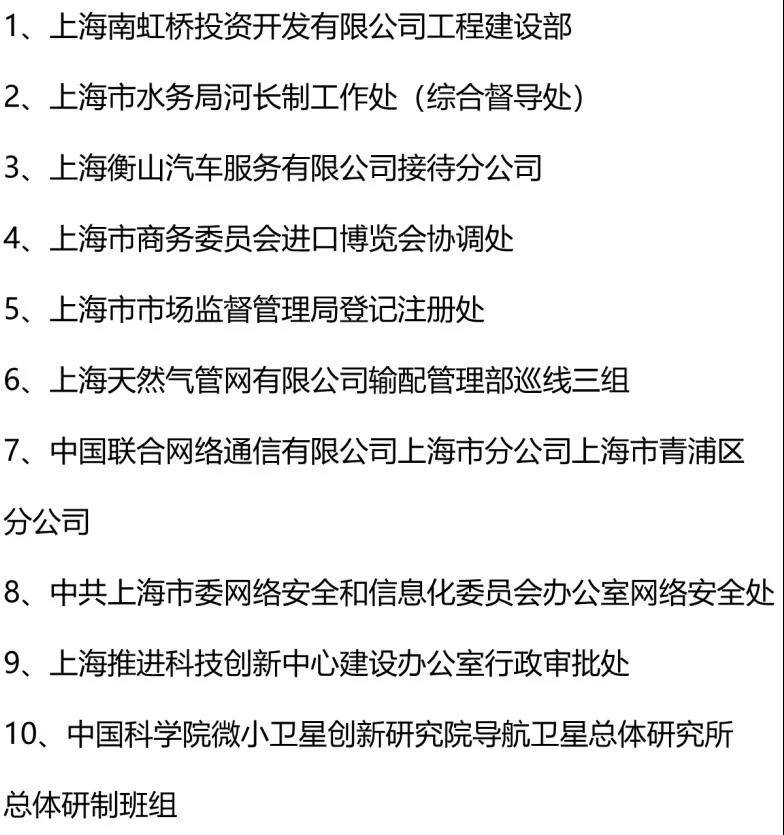 1、上海南虹桥投资开发有限公司工程建设部

2、上海市水务局河长制工作处（综合督导处）

3、上海衡山汽车服务有限公司接待分公司

4、上海市商务委员会进口博览会协调处

5、上海市市场监督管理局登记注册处

6、上海天然气管网有限公司输配管理部巡线三组

7、中国联合网络通信有限公司上海市分公司上海市青浦区分公司

8、中共上海市委网络安全和信息化委员会办公室网络安全处

9、上海推进科技创新中心建设办公室行政审批处

10、中国科学院微小卫星创新研究院导航卫星总体研究所总体研制班组